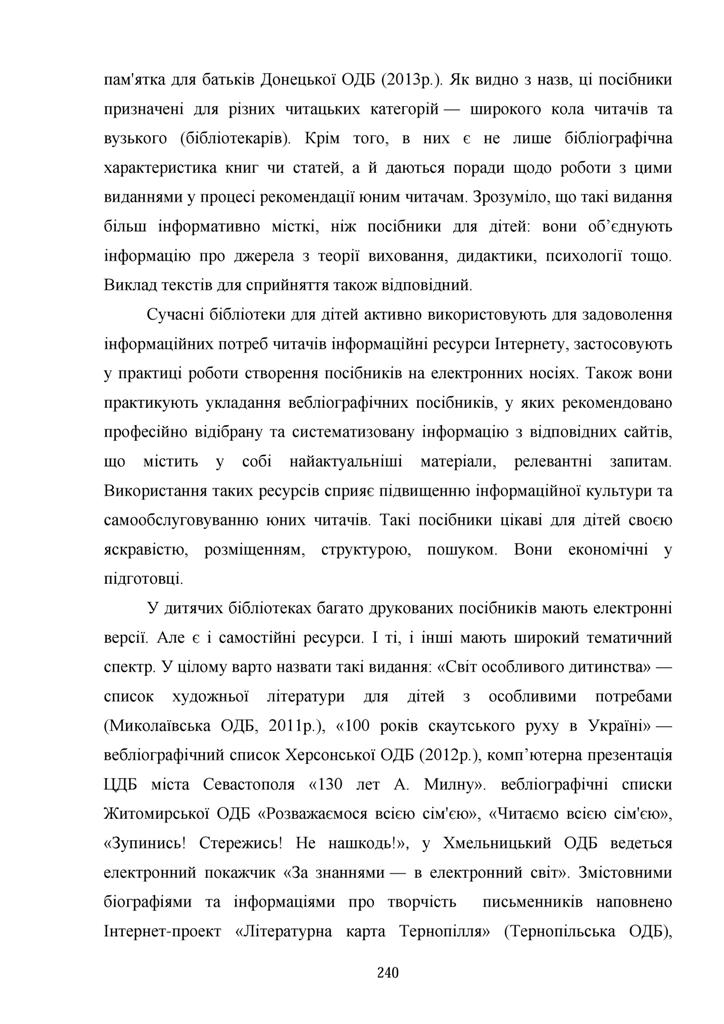 пам'ятка для батьків Донецької ОДБ (2013р.). Як видно з назв, ці посібники призначені для різних читацьких категорій — широкого кола читачів та вузького (бібліотекарів). Крім того, в них є не лише бібліографічна характеристика книг чи статей, а й даються поради щодо роботи з цими виданнями у процесі рекомендації юним читачам. Зрозуміло, що такі видання більш інформативно місткі, ніж посібники для дітей: вони об'єднують інформацію про джерела з теорії виховання, дидактики, психології тощо. Виклад текстів для сприйняття також відповідний.

Сучасні бібліотеки для дітей активно використовують для задоволення інформаційних потреб читачів інформаційні ресурси Інтернету, застосовують у практиці роботи створення посібників на електронних носіях. Також вони практикують укладання вебліографічних посібників, у яких рекомендовано професійно відібрану та систематизовану інформацію з відповідних сайтів, що містить у собі найактуальніші матеріали, релевантні запитам. Використання таких ресурсів сприяє підвищенню інформаційної культури та самообслуговуванню юних читачів. Такі посібники цікаві для дітей своєю яскравістю, розміщенням, структурою, пошуком. Вони економічні у підготовці.

У дитячих бібліотеках багато друкованих посібників мають електронні версії. Але є і самостійні ресурси. І ті, і інші мають широкий тематичний спектр. У цілому варто назвати такі видання: «Світ особливого дитинства» — список художньої літератури для дітей з особливими потребами (Миколаївська ОДБ, 2011р.), «100 років скаутського руху в Україні» — вебліографічний список Херсонської ОДБ (2012р.), комп'ютерна презентація ЦДБ міста Севастополя «130 лет А. Милну». вебліографічні списки Житомирської ОДБ «Розважаємося всією сім'єю», «Читаємо всією сім'єю», «Зупинись! Стережись! Не нашкодь!», у Хмельницький ОДБ ведеться електронний покажчик «За знаннями — в електронний світ». Змістовними біографіями та інформаціями про творчість письменників наповнено Інтернет-проект «Літературна карта Тернопілля» (Тернопільська ОДБ),

240